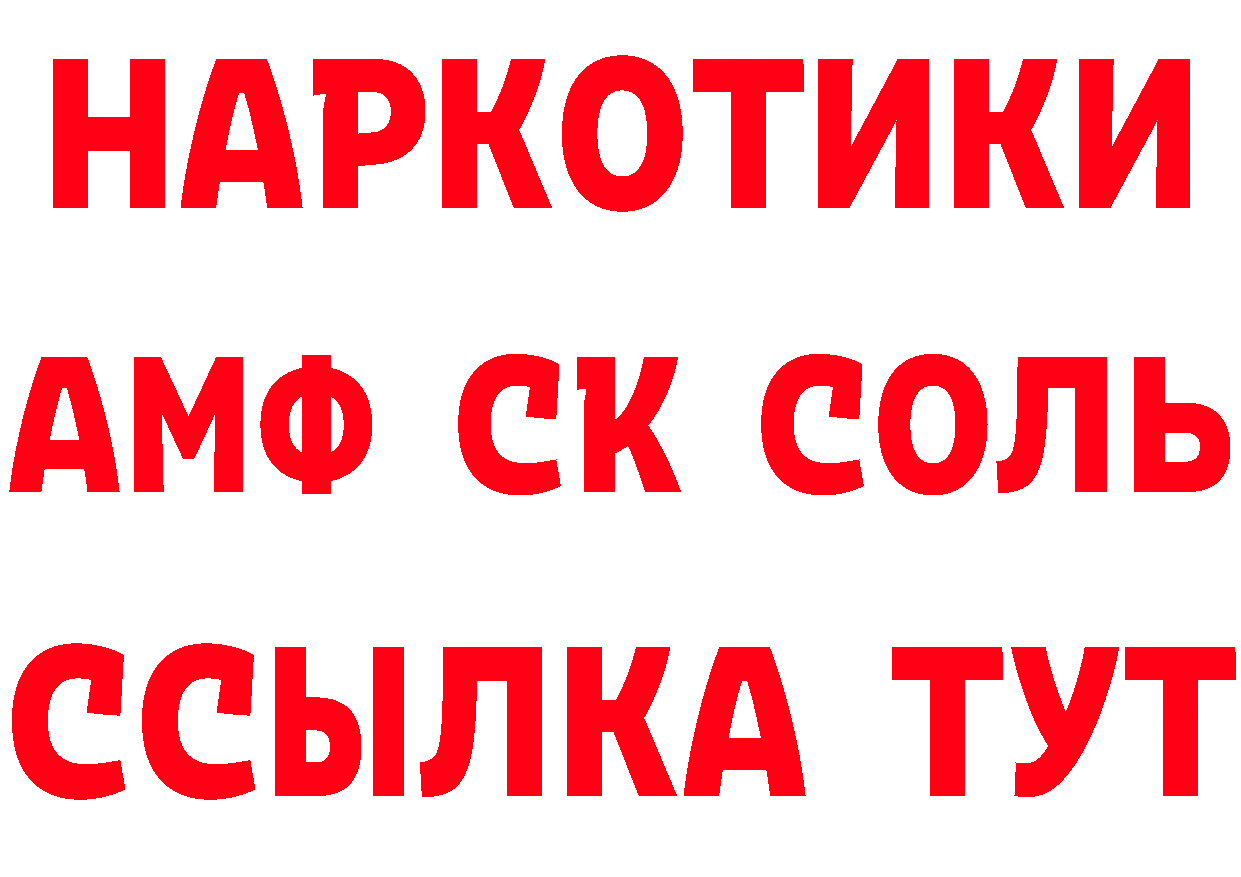 НАРКОТИКИ

АМФ СК СОЛЬ

ССЫЛКА ТУТ